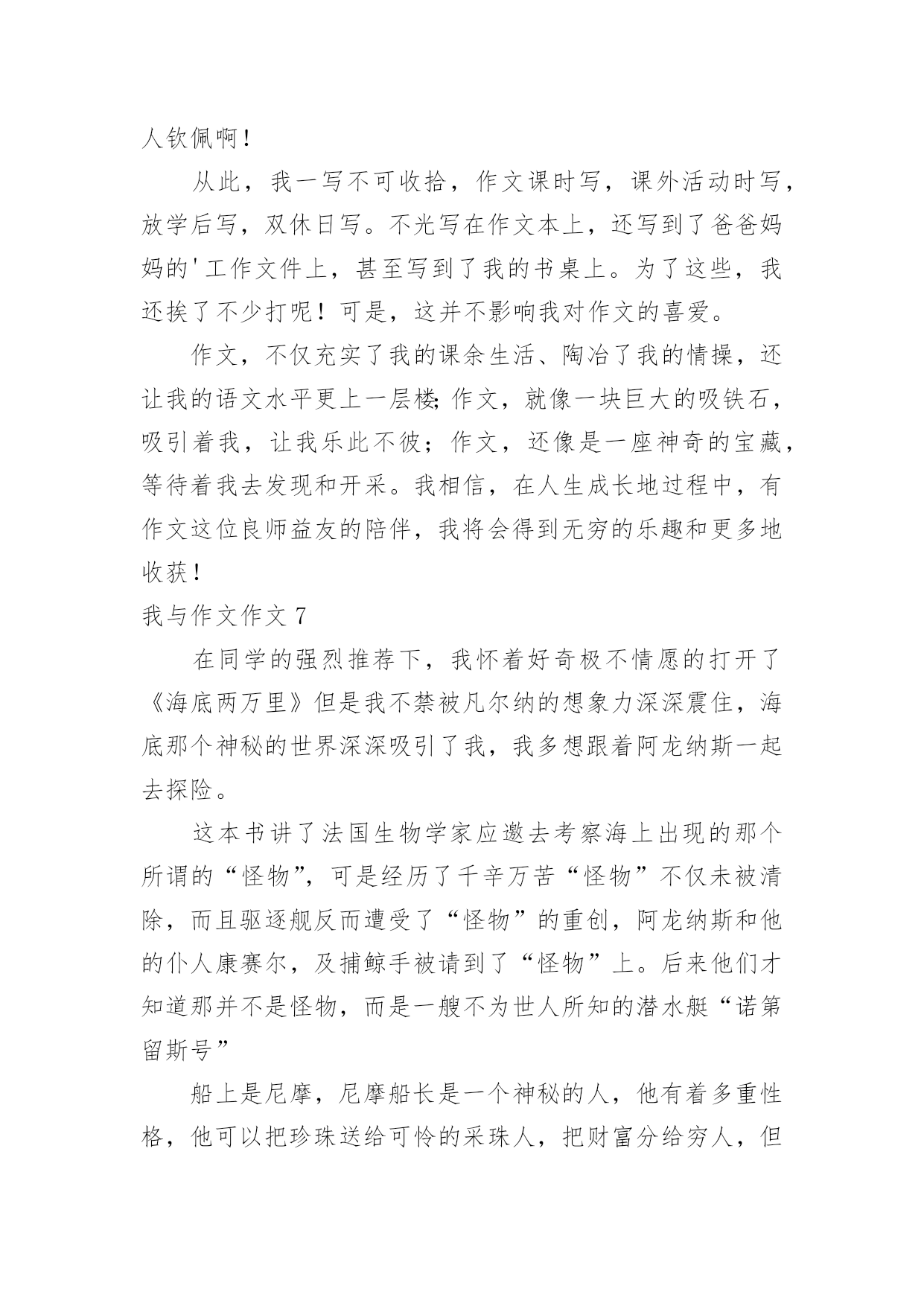 人钦佩啊！

从此，我一写不可收拾，作文课时写，课外活动时写，放学后写，双休日写。不光写在作文本上，还写到了爸爸妈妈的'工作文件上，甚至写到了我的书桌上。为了这些，我还挨了不少打呢！可是，这并不影响我对作文的喜爱。

作文，不仅充实了我的课余生活、陶冶了我的情操，还让我的语文水平更上一层楼;作文，就像一块巨大的吸铁石，吸引着我，让我乐此不彼；作文，还像是一座神奇的宝藏，等待着我去发现和开采。我相信，在人生成长地过程中，有作文这位良师益友的陪伴，我将会得到无穷的乐趣和更多地收获！

我与作文作文 7

在同学的强烈推荐下，我怀着好奇极不情愿的打开了《海底两万里》但是我不禁被凡尔纳的想象力深深震住，海底那个神秘的世界深深吸引了我，我多想跟着阿龙纳斯一起去探险。

这本书讲了法国生物学家应邀去考察海上出现的那个所谓的“怪物”，可是经历了千辛万苦“怪物”不仅未被清除，而且驱逐舰反而遭受了“怪物”的重创，阿龙纳斯和他的仆人康赛尔，及捕鲸手被请到了“怪物”上。后来他们才知道那并不是怪物，而是一艘不为世人所知的潜水艇“诺第留斯号”

船上是尼摩，尼摩船长是一个神秘的人，他有着多重性格，他可以把珍珠送给可怜的采珠人，把财富分给穷人，但